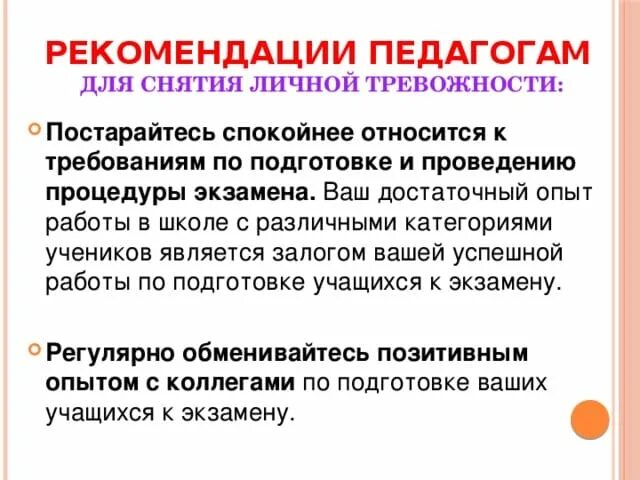 РЕКОМЕНДАЦИИ ПЕДАГОГАМ
ДЛЯ СНЯТИЯ ЛИЧНОЙ ТРЕВОЖНОСТИ:

Постарайтесь спокойнее относится к требованиям по подготовке и проведению процедуры экзамена. Ваш достаточный опыт работы в школе с различными категориями учеников является залогом вашей успешной работы по подготовке учащихся к экзамену.

Регулярно обменивайтесь позитивным опытом с коллегами по подготовке ваших учащихся к экзамену.